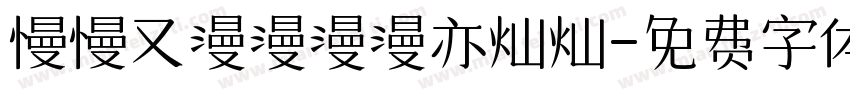 慢慢又漫漫漫漫亦灿灿-免费字体